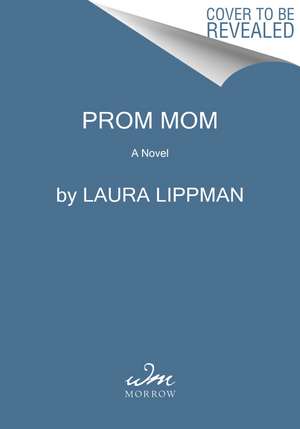 COVER TO BE REVEALED

PROM MOM

A Novel

by LAURA LIPPMAN

wm

MORROW